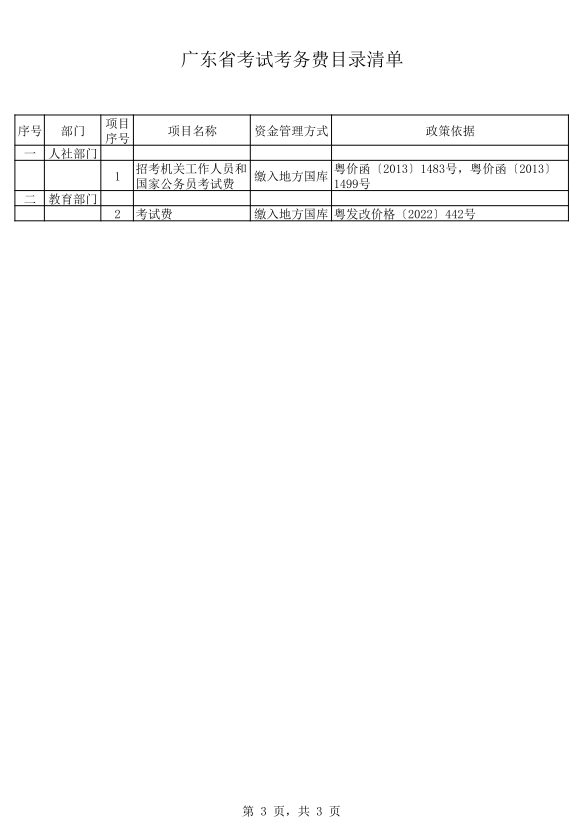 广东省考试考务费目录清单

| 序号 | 部门 | 项目序号 | 项目名称 | 资金管理方式 | 政策依据 |
|---|---|---|---|---|---|
| 一 | 人社部门 | | | | |
| | | 1 | 招考机关工作人员和国家公务员考试费 | 缴入地方国库 | 粤价函〔2013〕1483号，粤价函〔2013〕1499号 |
| 二 | 教育部门 | | | | |
| | | 2 | 考试费 | 缴入地方国库 | 粤发改价格〔2022〕442号 |

第 3 页，共 3 页